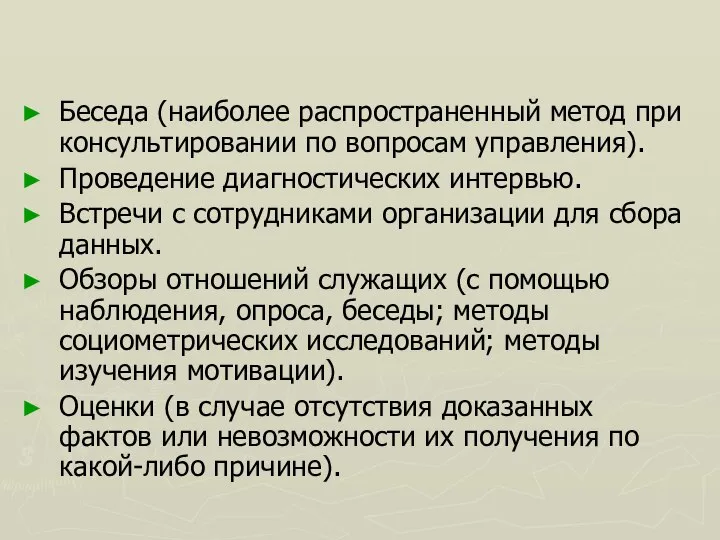 ► Беседа (наиболее распространенный метод при консультировании по вопросам управления).

► Проведение диагностических интервью.

► Встречи с сотрудниками организации для сбора данных.

► Обзоры отношений служащих (с помощью наблюдения, опроса, беседы; методы социометрических исследований; методы изучения мотивации).

► Оценки (в случае отсутствия доказанных фактов или невозможности их получения по какой-либо причине).